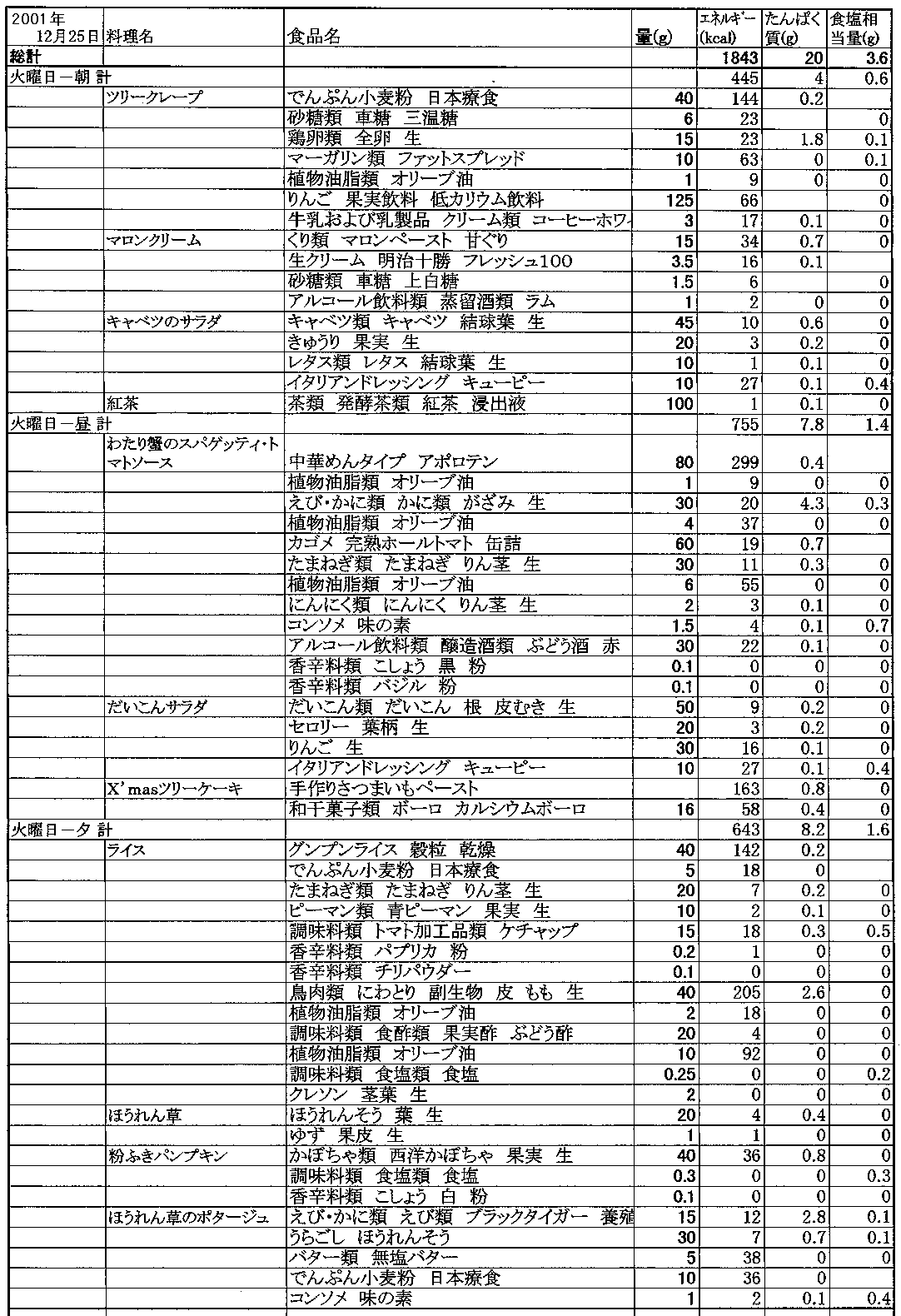 | 2001年 12月25日 | 料理名 | 食品名 | 量(g) | ｴﾈﾙｷﾞｰ (kcal) | たんぱく質(g) | 食塩相当量(g) |
|---|---|---|---|---|---|---|
| 総計 | | | | 1843 | 20 | 3.6 |
| 火曜日－朝 計 | | | | 445 | 4 | 0.6 |
| | ツリークレープ | でんぷん小麦粉 日本療食 | 40 | 144 | 0.2 | |
| | | 砂糖類 車糖 三温糖 | 6 | 23 | | 0 |
| | | 鶏卵類 全卵 生 | 15 | 23 | 1.8 | 0.1 |
| | | マーガリン類 ファットスプレッド | 10 | 63 | 0 | 0.1 |
| | | 植物油脂類 オリーブ油 | 1 | 9 | 0 | 0 |
| | | りんご 果実飲料 低カリウム飲料 | 125 | 66 | | 0 |
| | | 牛乳および乳製品 クリーム類 コーヒーホワ | 3 | 17 | 0.1 | 0 |
| | マロンクリーム | くり類 マロンペースト 甘ぐり | 15 | 34 | 0.7 | 0 |
| | | 生クリーム 明治十勝 フレッシュ100 | 3.5 | 16 | 0.1 | |
| | | 砂糖類 車糖 上白糖 | 1.5 | 6 | | 0 |
| | | アルコール飲料類 蒸留酒類 ラム | 1 | 2 | 0 | 0 |
| | キャベツのサラダ | キャベツ類 キャベツ 結球葉 生 | 45 | 10 | 0.6 | 0 |
| | | きゅうり 果実 生 | 20 | 3 | 0.2 | 0 |
| | | レタス類 レタス 結球葉 生 | 10 | 1 | 0.1 | 0 |
| | | イタリアンドレッシング キューピー | 10 | 27 | 0.1 | 0.4 |
| | 紅茶 | 茶類 発酵茶類 紅茶 浸出液 | 100 | 1 | 0.1 | 0 |
| 火曜日－昼 計 | | | | 755 | 7.8 | 1.4 |
| | わたり蟹のスパゲッティ・トマトソース | 中華めんタイプ アポロテン | 80 | 299 | 0.4 | |
| | | 植物油脂類 オリーブ油 | 1 | 9 | 0 | 0 |
| | | えび・かに類 かに類 がざみ 生 | 30 | 20 | 4.3 | 0.3 |
| | | 植物油脂類 オリーブ油 | 4 | 37 | 0 | 0 |
| | | カゴメ 完熟ホールトマト 缶詰 | 60 | 19 | 0.7 | |
| | | たまねぎ類 たまねぎ りん茎 生 | 30 | 11 | 0.3 | 0 |
| | | 植物油脂類 オリーブ油 | 6 | 55 | 0 | 0 |
| | | にんにく類 にんにく りん茎 生 | 2 | 3 | 0.1 | 0 |
| | | コンソメ 味の素 | 1.5 | 4 | 0.1 | 0.7 |
| | | アルコール飲料類 醸造酒類 ぶどう酒 赤 | 30 | 22 | 0.1 | 0 |
| | | 香辛料類 こしょう 黒 粉 | 0.1 | 0 | 0 | 0 |
| | | 香辛料類 バジル 粉 | 0.1 | 0 | 0 | 0 |
| | だいこんサラダ | だいこん類 だいこん 根 皮むき 生 | 50 | 9 | 0.2 | 0 |
| | | セロリー 葉柄 生 | 20 | 3 | 0.2 | 0 |
| | | りんご 生 | 30 | 16 | 0.1 | 0 |
| | | イタリアンドレッシング キューピー | 10 | 27 | 0.1 | 0.4 |
| | X'masツリーケーキ | 手作りさつまいもペースト | | 163 | 0.8 | 0 |
| | | 和干菓子類 ボーロ カルシウムボーロ | 16 | 58 | 0.4 | 0 |
| 火曜日－夕 計 | | | | 643 | 8.2 | 1.6 |
| | ライス | グンプンライス 穀粒 乾燥 | 40 | 142 | 0.2 | |
| | | でんぷん小麦粉 日本療食 | 5 | 18 | 0 | |
| | | たまねぎ類 たまねぎ りん茎 生 | 20 | 7 | 0.2 | 0 |
| | | ピーマン類 青ピーマン 果実 生 | 10 | 2 | 0.1 | 0 |
| | | 調味料類 トマト加工品類 ケチャップ | 15 | 18 | 0.3 | 0.5 |
| | | 香辛料類 パプリカ 粉 | 0.2 | 1 | 0 | 0 |
| | | 香辛料類 チリパウダー | 0.1 | 0 | 0 | 0 |
| | | 鳥肉類 にわとり 副生物 皮 もも 生 | 40 | 205 | 2.6 | 0 |
| | | 植物油脂類 オリーブ油 | 2 | 18 | 0 | 0 |
| | | 調味料類 食酢類 果実酢 ぶどう酢 | 20 | 4 | 0 | 0 |
| | | 植物油脂類 オリーブ油 | 10 | 92 | 0 | 0 |
| | | 調味料類 食塩類 食塩 | 0.25 | 0 | 0 | 0.2 |
| | | クレソン 茎葉 生 | 2 | 0 | 0 | 0 |
| | ほうれん草 | ほうれんそう 葉 生 | 20 | 4 | 0.4 | 0 |
| | | ゆず 果皮 生 | 1 | 1 | 0 | 0 |
| | 粉ふきパンプキン | かぼちゃ類 西洋かぼちゃ 果実 生 | 40 | 36 | 0.8 | 0 |
| | | 調味料類 食塩類 食塩 | 0.3 | 0 | 0 | 0.3 |
| | | 香辛料類 こしょう 白 粉 | 0.1 | 0 | 0 | 0 |
| | ほうれん草のポタージュ | えび・かに類 えび類 ブラックタイガー 養殖 | 15 | 12 | 2.8 | 0.1 |
| | | うらごし ほうれんそう | 30 | 7 | 0.7 | 0.1 |
| | | バター類 無塩バター | 5 | 38 | 0 | 0 |
| | | でんぷん小麦粉 日本療食 | 10 | 36 | 0 | |
| | | コンソメ 味の素 | 1 | 2 | 0.1 | 0.4 |